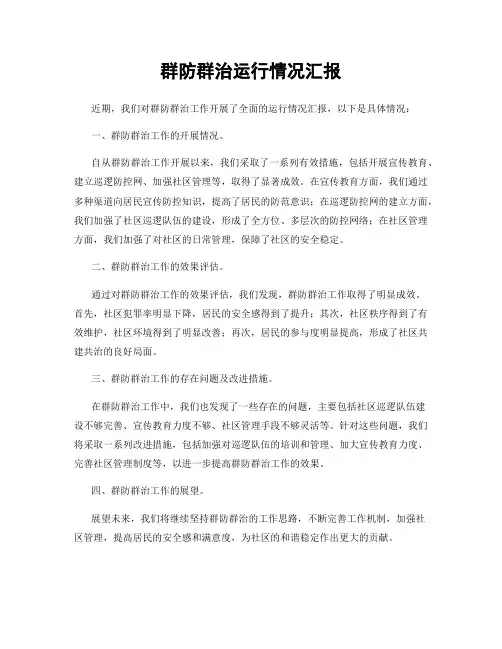 群防群治运行情况汇报

近期，我们对群防群治工作开展了全面的运行情况汇报，以下是具体情况：

一、群防群治工作的开展情况。

自从群防群治工作开展以来，我们采取了一系列有效措施，包括开展宣传教育、建立巡逻防控网、加强社区管理等，取得了显著成效。在宣传教育方面，我们通过多种渠道向居民宣传防控知识，提高了居民的防范意识；在巡逻防控网的建立方面，我们加强了社区巡逻队伍的建设，形成了全方位、多层次的防控网络；在社区管理方面，我们加强了对社区的日常管理，保障了社区的安全稳定。

二、群防群治工作的效果评估。

通过对群防群治工作的效果评估，我们发现，群防群治工作取得了明显成效。首先，社区犯罪率明显下降，居民的安全感得到了提升；其次，社区秩序得到了有效维护，社区环境得到了明显改善；再次，居民的参与度明显提高，形成了社区共建共治的良好局面。

三、群防群治工作的存在问题及改进措施。

在群防群治工作中，我们也发现了一些存在的问题，主要包括社区巡逻队伍建设不够完善、宣传教育力度不够、社区管理手段不够灵活等。针对这些问题，我们将采取一系列改进措施，包括加强对巡逻队伍的培训和管理、加大宣传教育力度、完善社区管理制度等，以进一步提高群防群治工作的效果。

四、群防群治工作的展望。

展望未来，我们将继续坚持群防群治的工作思路，不断完善工作机制，加强社区管理，提高居民的安全感和满意度，为社区的和谐稳定作出更大的贡献。